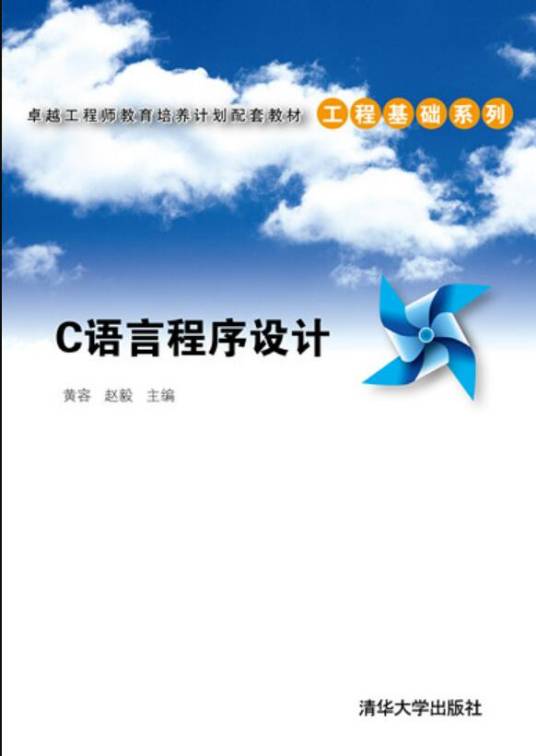 卓越工程师教育培养计划配套教材 工程基础系列

C语言程序设计

黄容 赵毅 主编

清华大学出版社